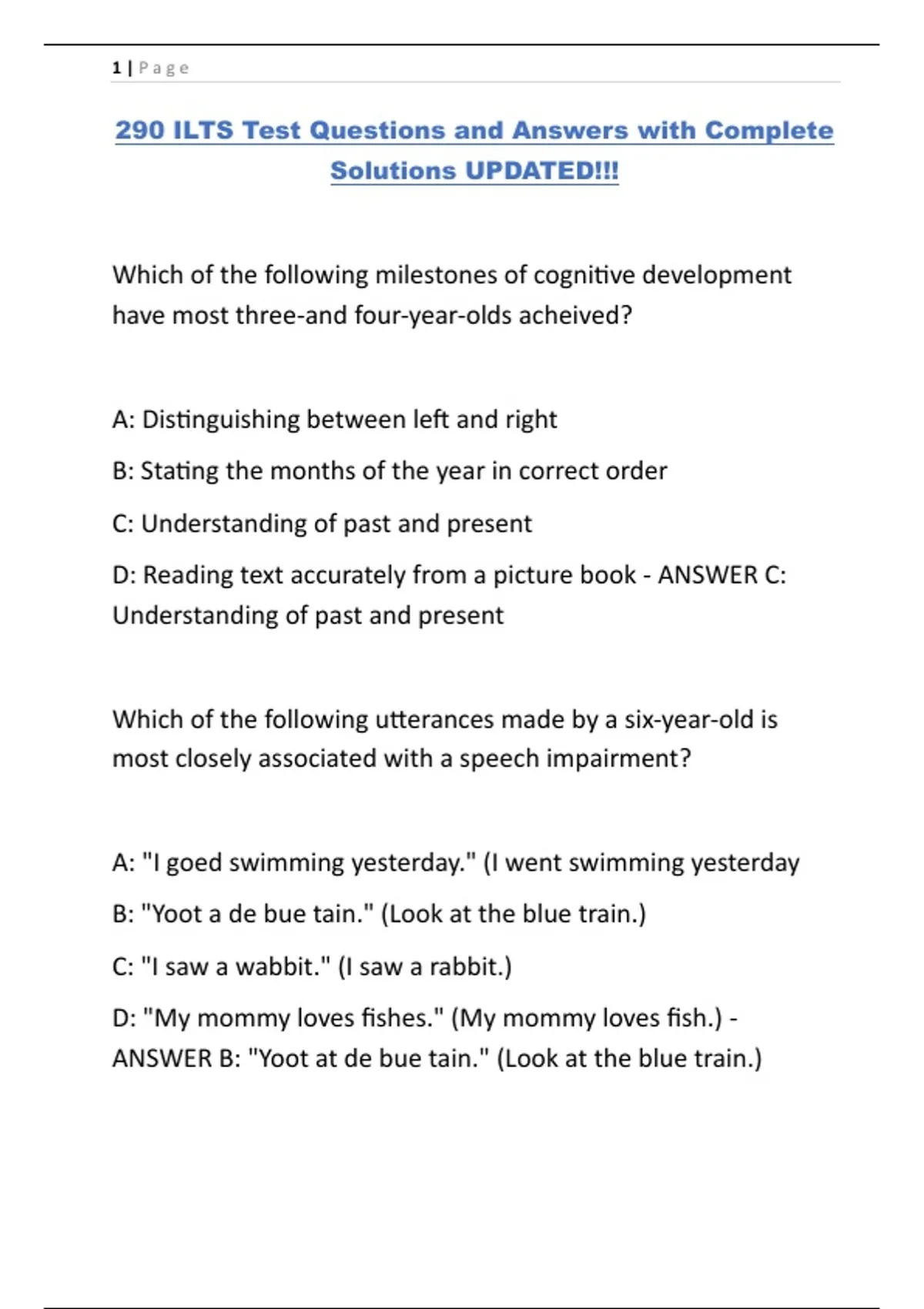 1 | Page

290 ILTS Test Questions and Answers with Complete Solutions UPDATED!!!

Which of the following milestones of cognitive development have most three-and four-year-olds acheived?

A: Distinguishing between left and right

B: Stating the months of the year in correct order

C: Understanding of past and present

D: Reading text accurately from a picture book - ANSWER C: Understanding of past and present

Which of the following utterances made by a six-year-old is most closely associated with a speech impairment?

A: "I goed swimming yesterday." (I went swimming yesterday

B: "Yoot a de bue tain." (Look at the blue train.)

C: "I saw a wabbit." (I saw a rabbit.)

D: "My mommy loves fishes." (My mommy loves fish.) - ANSWER B: "Yoot at de bue tain." (Look at the blue train.)